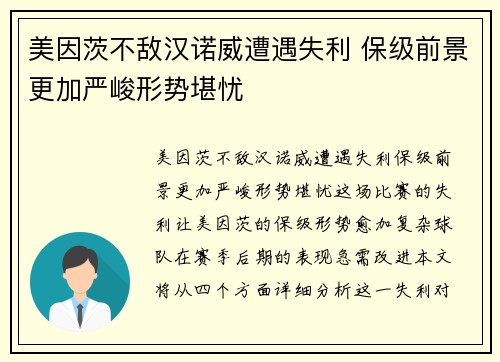 美因茨不敌汉诺威遭遇失利 保级前景更加严峻形势堪忧

美因茨不敌汉诺威遭遇失利保级前景更加严峻形势堪忧这场比赛的失利让美因茨的保级形势愈加复杂球队在赛季后期的表现急需改进本文将从四个方面详细分析这一失利对